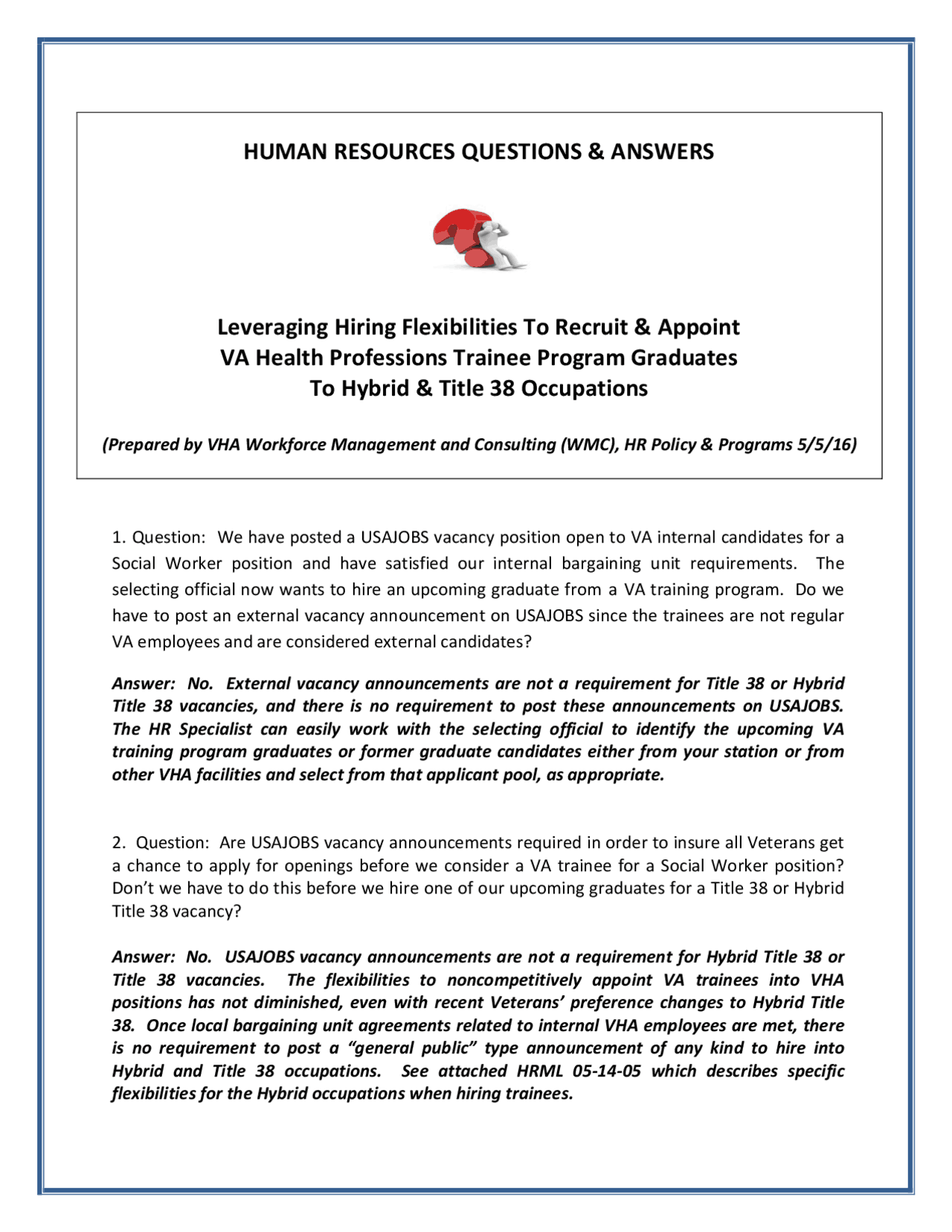 HUMAN RESOURCES QUESTIONS & ANSWERS

Leveraging Hiring Flexibilities To Recruit & Appoint
VA Health Professions Trainee Program Graduates
To Hybrid & Title 38 Occupations

(Prepared by VHA Workforce Management and Consulting (WMC), HR Policy & Programs 5/5/16)

1. Question: We have posted a USAJOBS vacancy position open to VA internal candidates for a Social Worker position and have satisfied our internal bargaining unit requirements. The selecting official now wants to hire an upcoming graduate from a VA training program. Do we have to post an external vacancy announcement on USAJOBS since the trainees are not regular VA employees and are considered external candidates?

Answer: No. External vacancy announcements are not a requirement for Title 38 or Hybrid Title 38 vacancies, and there is no requirement to post these announcements on USAJOBS. The HR Specialist can easily work with the selecting official to identify the upcoming VA training program graduates or former graduate candidates either from your station or from other VHA facilities and select from that applicant pool, as appropriate.

2. Question: Are USAJOBS vacancy announcements required in order to insure all Veterans get a chance to apply for openings before we consider a VA trainee for a Social Worker position? Don't we have to do this before we hire one of our upcoming graduates for a Title 38 or Hybrid Title 38 vacancy?

Answer: No. USAJOBS vacancy announcements are not a requirement for Hybrid Title 38 or Title 38 vacancies. The flexibilities to noncompetitively appoint VA trainees into VHA positions has not diminished, even with recent Veterans' preference changes to Hybrid Title 38. Once local bargaining unit agreements related to internal VHA employees are met, there is no requirement to post a "general public" type announcement of any kind to hire into Hybrid and Title 38 occupations. See attached HRML 05-14-05 which describes specific flexibilities for the Hybrid occupations when hiring trainees.